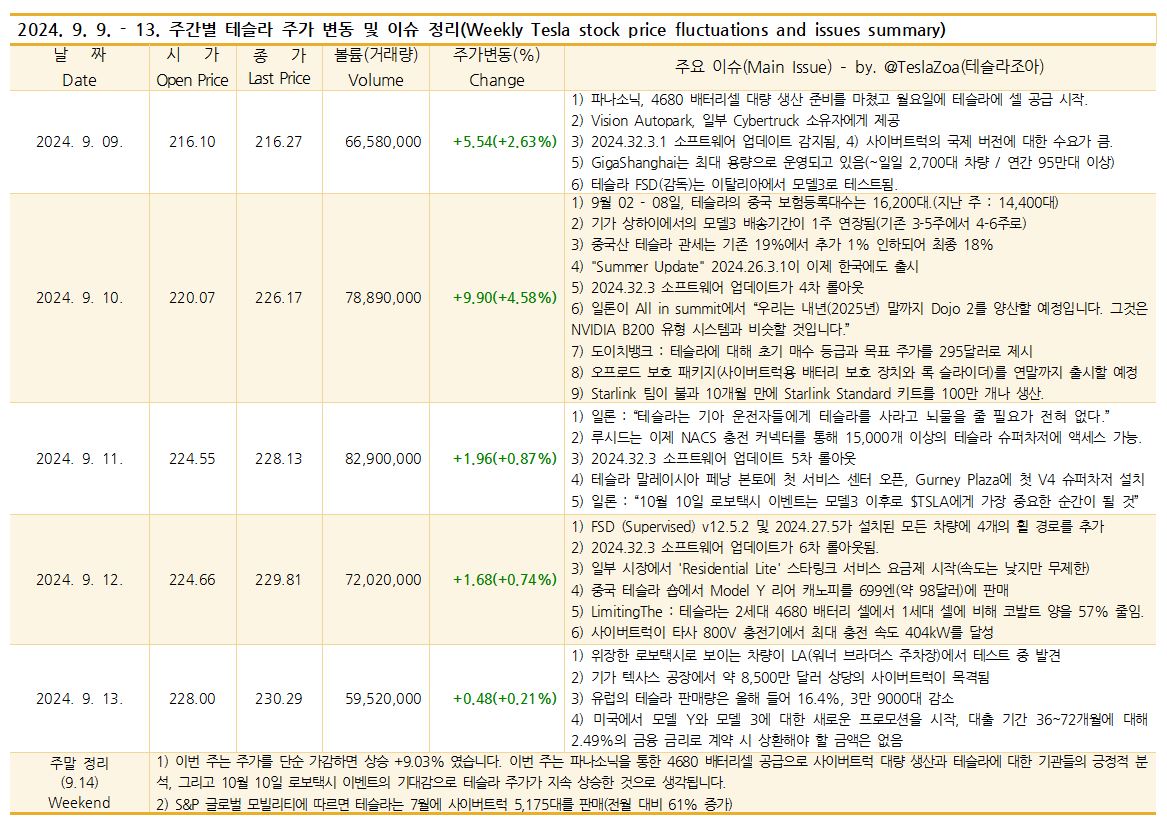 2024. 9. 9. - 13. 주간별 테슬라 주가 변동 및 이슈 정리(Weekly Tesla stock price fluctuations and issues summary)

| 날 짜 Date | 시 가 Open Price | 종 가 Last Price | 볼륨(거래량) Volume | 주가변동(%) Change | 주요 이슈(Main Issue) - by. @TeslaZoa(테슬라조아) |
|---|---|---|---|---|---|
| 2024. 9. 09. | 216.10 | 216.27 | 66,580,000 | +5.54(+2.63%) | 1) 파나소닉, 4680 배터리셀 대량 생산 준비를 마쳤고 월요일에 테슬라에 셀 공급 시작. 2) Vision Autopark, 일부 Cybertruck 소유자에게 제공 3) 2024.32.3.1 소프트웨어 업데이트 감지됨, 4) 사이버트럭의 국제 버전에 대한 수요가 큼. 5) GigaShanghai는 최대 용량으로 운영되고 있음(~일일 2,700대 차량 / 연간 95만대 이상) 6) 테슬라 FSD(감독)는 이탈리아에서 모델3로 테스트됨. |
| 2024. 9. 10. | 220.07 | 226.17 | 78,890,000 | +9.90(+4.58%) | 1) 9월 02 - 08일, 테슬라의 중국 보험등록대수는 16,200대.(지난 주 : 14,400대) 2) 기가 상하이에서의 모델3 배송기간이 1주 연장됨(기존 3-5주에서 4-6주로) 3) 중국산 테슬라 관세는 기존 19%에서 추가 1% 인하되어 최종 18% 4) "Summer Update" 2024.26.3.1이 이제 한국에도 출시 5) 2024.32.3 소프트웨어 업데이트가 4차 롤아웃 6) 일론이 All in summit에서 "우리는 내년(2025년) 말까지 Dojo 2를 양산할 예정입니다. 그것은 NVIDIA B200 유형 시스템과 비슷할 것입니다." 7) 도이치뱅크 : 테슬라에 대해 초기 매수 등급과 목표 주가를 295달러로 제시 8) 오프로드 보호 패키지(사이버트럭용 배터리 보호 장치와 록 슬라이더)를 연말까지 출시할 예정 9) Starlink 팀이 불과 10개월 만에 Starlink Standard 키트를 100만 개나 생산. |
| 2024. 9. 11. | 224.55 | 228.13 | 82,900,000 | +1.96(+0.87%) | 1) 일론 : "테슬라는 기아 운전자들에게 테슬라를 사라고 뇌물을 줄 필요가 전혀 없다." 2) 루시드는 이제 NACS 충전 커넥터를 통해 15,000개 이상의 테슬라 슈퍼차저에 액세스 가능. 3) 2024.32.3 소프트웨어 업데이트 5차 롤아웃 4) 테슬라 말레이시아 페낭 본토에 첫 서비스 센터 오픈, Gurney Plaza에 첫 V4 슈퍼차저 설치 5) 일론 : "10월 10일 로보택시 이벤트는 모델3 이후로 $TSLA에게 가장 중요한 순간이 될 것" |
| 2024. 9. 12. | 224.66 | 229.81 | 72,020,000 | +1.68(+0.74%) | 1) FSD (Supervised) v12.5.2 및 2024.27.5가 설치된 모든 차량에 4개의 휠 경로를 추가 2) 2024.32.3 소프트웨어 업데이트가 6차 롤아웃됨. 3) 일부 시장에서 'Residential Lite' 스타링크 서비스 요금제 시작(속도는 낮지만 무제한) 4) 중국 테슬라 숍에서 Model Y 리어 캐노피를 699엔(약 98달러)에 판매 5) LimitingThe : 테슬라는 2세대 4680 배터리 셀에서 1세대 셀에 비해 코발트 양을 57% 줄임. 6) 사이버트럭이 타사 800V 충전기에서 최대 충전 속도 404kW를 달성 |
| 2024. 9. 13. | 228.00 | 230.29 | 59,520,000 | +0.48(+0.21%) | 1) 위장한 로보택시로 보이는 차량이 LA(워너 브라더스 주차장)에서 테스트 중 발견 2) 기가 텍사스 공장에서 약 8,500만 달러 상당의 사이버트럭이 목격됨 3) 유럽의 테슬라 판매량은 올해 들어 16.4%, 3만 9000대 감소 4) 미국에서 모델 Y와 모델 3에 대한 새로운 프로모션을 시작, 대출 기간 36~72개월에 대해 2.49%의 금융 금리로 계약 시 상환해야 할 금액은 없음 |
| 주말 정리 (9.14) Weekend | 1) 이번 주는 주가를 단순 가감하면 상승 +9.03% 였습니다. 이번 주는 파나소닉을 통한 4680 배터리셀 공급으로 사이버트럭 대량 생산과 테슬라에 대한 기관들의 긍정적 분석, 그리고 10월 10일 로보택시 이벤트의 기대감으로 테슬라 주가가 지속 상승한 것으로 생각됩니다. 2) S&P 글로벌 모빌리티에 따르면 테슬라는 7월에 사이버트럭 5,175대를 판매(전월 대비 61% 증가) | | | | |